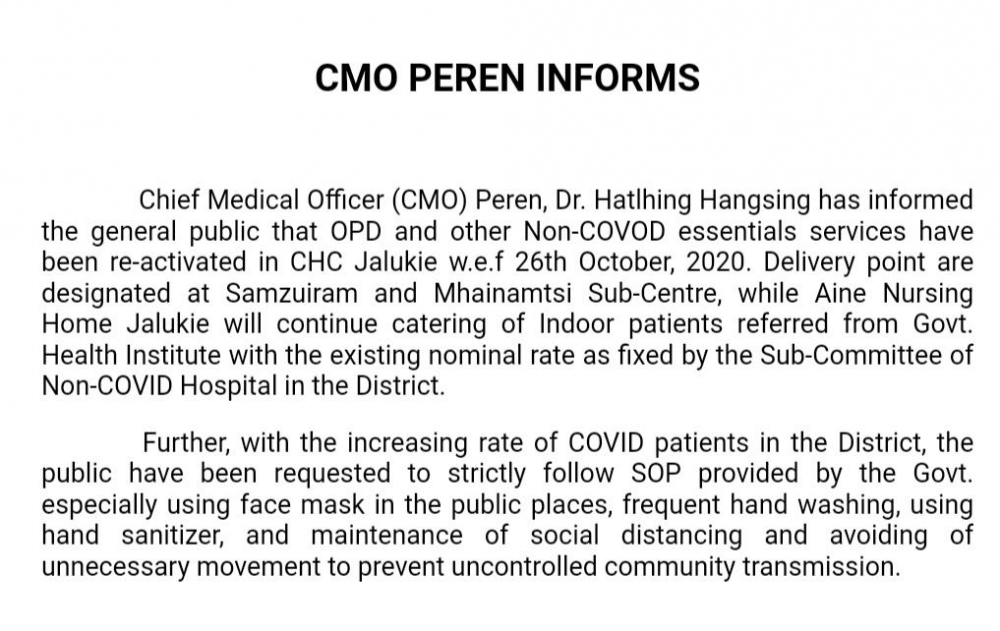 CMO PEREN INFORMS

Chief Medical Officer (CMO) Peren, Dr. Hatlhing Hangsing has informed the general public that OPD and other Non-COVOD essentials services have been re-activated in CHC Jalukie w.e.f 26th October, 2020. Delivery point are designated at Samzuiram and Mhainamtsi Sub-Centre, while Aine Nursing Home Jalukie will continue catering of Indoor patients referred from Govt. Health Institute with the existing nominal rate as fixed by the Sub-Committee of Non-COVID Hospital in the District.

Further, with the increasing rate of COVID patients in the District, the public have been requested to strictly follow SOP provided by the Govt. especially using face mask in the public places, frequent hand washing, using hand sanitizer, and maintenance of social distancing and avoiding of unnecessary movement to prevent uncontrolled community transmission.